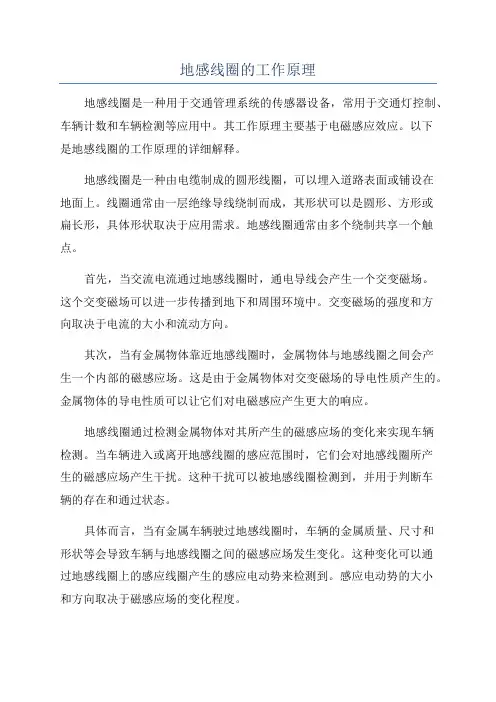 地感线圈的工作原理

地感线圈是一种用于交通管理系统的传感器设备，常用于交通灯控制、车辆计数和车辆检测等应用中。其工作原理主要基于电磁感应效应。以下是地感线圈的工作原理的详细解释。

地感线圈是一种由电缆制成的圆形线圈，可以埋入道路表面或铺设在地面上。线圈通常由一层绝缘导线绕制而成，其形状可以是圆形、方形或扁长形，具体形状取决于应用需求。地感线圈通常由多个绕制共享一个触点。

首先，当交流电流通过地感线圈时，通电导线会产生一个交变磁场。这个交变磁场可以进一步传播到地下和周围环境中。交变磁场的强度和方向取决于电流的大小和流动方向。

其次，当有金属物体靠近地感线圈时，金属物体与地感线圈之间会产生一个内部的磁感应场。这是由于金属物体对交变磁场的导电性质产生的。金属物体的导电性质可以让它们对电磁感应产生更大的响应。

地感线圈通过检测金属物体对其所产生的磁感应场的变化来实现车辆检测。当车辆进入或离开地感线圈的感应范围时，它们会对地感线圈所产生的磁感应场产生干扰。这种干扰可以被地感线圈检测到，并用于判断车辆的存在和通过状态。

具体而言，当有金属车辆驶过地感线圈时，车辆的金属质量、尺寸和形状等会导致车辆与地感线圈之间的磁感应场发生变化。这种变化可以通过地感线圈上的感应线圈产生的感应电动势来检测到。感应电动势的大小和方向取决于磁感应场的变化程度。